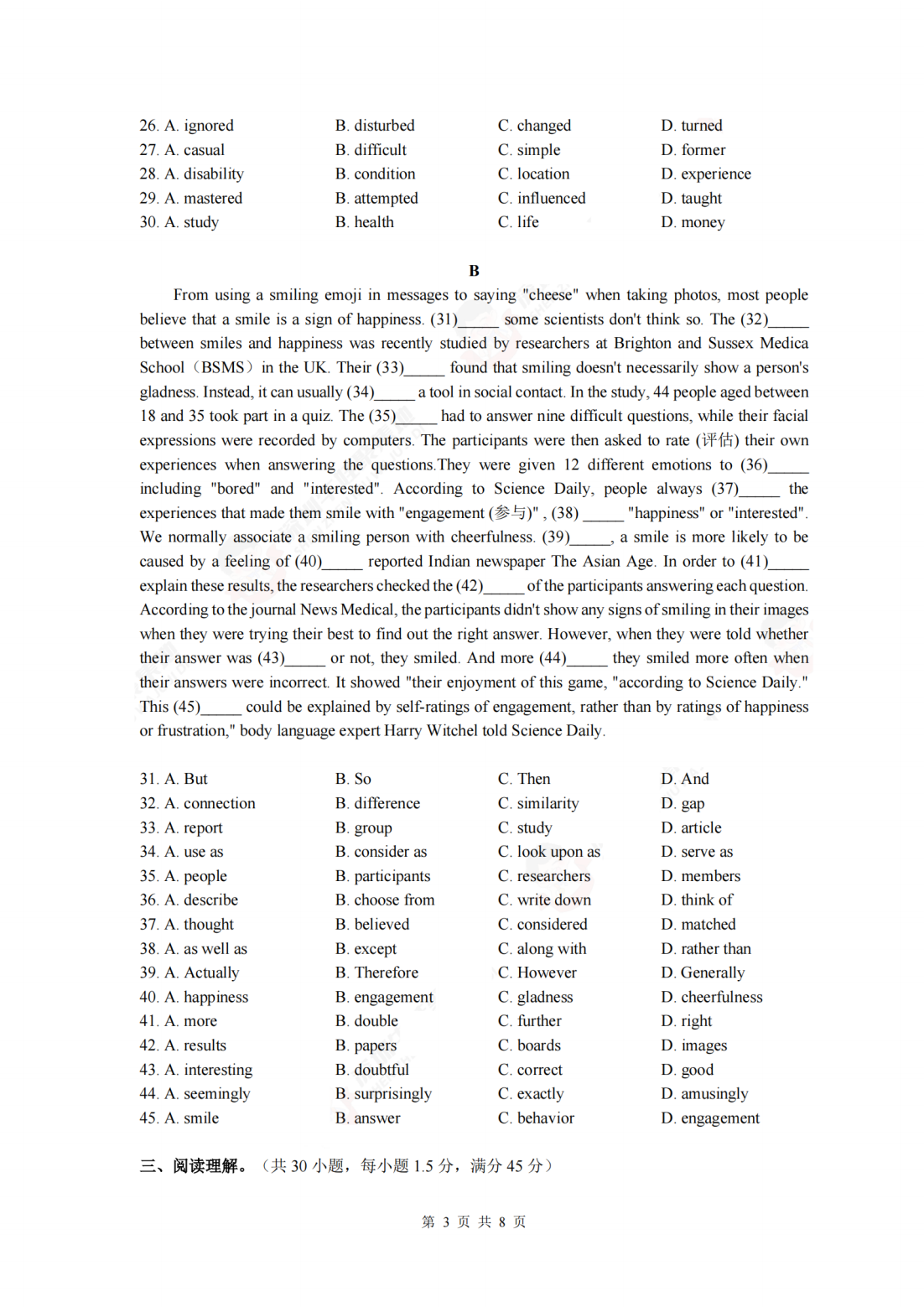 26. A. ignored B. disturbed C. changed D. turned
27. A. casual B. difficult C. simple D. former
28. A. disability B. condition C. location D. experience
29. A. mastered B. attempted C. influenced D. taught
30. A. study B. health C. life D. money

B

From using a smiling emoji in messages to saying "cheese" when taking photos, most people believe that a smile is a sign of happiness. (31)_____ some scientists don't think so. The (32)_____ between smiles and happiness was recently studied by researchers at Brighton and Sussex Medica School（BSMS）in the UK. Their (33)_____ found that smiling doesn't necessarily show a person's gladness. Instead, it can usually (34)_____ a tool in social contact. In the study, 44 people aged between 18 and 35 took part in a quiz. The (35)_____ had to answer nine difficult questions, while their facial expressions were recorded by computers. The participants were then asked to rate (评估) their own experiences when answering the questions.They were given 12 different emotions to (36)_____ including "bored" and "interested". According to Science Daily, people always (37)_____ the experiences that made them smile with "engagement (参与)" , (38) _____ "happiness" or "interested". We normally associate a smiling person with cheerfulness. (39)_____, a smile is more likely to be caused by a feeling of (40)_____ reported Indian newspaper The Asian Age. In order to (41)_____ explain these results, the researchers checked the (42)_____ of the participants answering each question. According to the journal News Medical, the participants didn't show any signs of smiling in their images when they were trying their best to find out the right answer. However, when they were told whether their answer was (43)_____ or not, they smiled. And more (44)_____ they smiled more often when their answers were incorrect. It showed "their enjoyment of this game, "according to Science Daily." This (45)_____ could be explained by self-ratings of engagement, rather than by ratings of happiness or frustration," body language expert Harry Witchel told Science Daily.

31. A. But B. So C. Then D. And
32. A. connection B. difference C. similarity D. gap
33. A. report B. group C. study D. article
34. A. use as B. consider as C. look upon as D. serve as
35. A. people B. participants C. researchers D. members
36. A. describe B. choose from C. write down D. think of
37. A. thought B. believed C. considered D. matched
38. A. as well as B. except C. along with D. rather than
39. A. Actually B. Therefore C. However D. Generally
40. A. happiness B. engagement C. gladness D. cheerfulness
41. A. more B. double C. further D. right
42. A. results B. papers C. boards D. images
43. A. interesting B. doubtful C. correct D. good
44. A. seemingly B. surprisingly C. exactly D. amusingly
45. A. smile B. answer C. behavior D. engagement

三、阅读理解。（共 30 小题，每小题 1.5 分，满分 45 分）

第 3 页 共 8 页